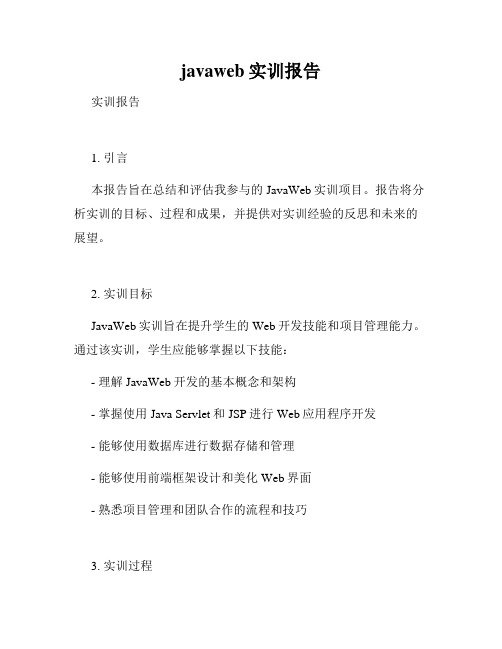 javaweb 实训报告

实训报告

1. 引言

本报告旨在总结和评估我参与的 JavaWeb 实训项目。报告将分析实训的目标、过程和成果，并提供对实训经验的反思和未来的展望。

2. 实训目标

JavaWeb 实训旨在提升学生的 Web 开发技能和项目管理能力。通过该实训，学生应能够掌握以下技能：

- 理解 JavaWeb 开发的基本概念和架构

- 掌握使用 Java Servlet 和 JSP 进行 Web 应用程序开发

- 能够使用数据库进行数据存储和管理

- 能够使用前端框架设计和美化 Web 界面

- 熟悉项目管理和团队合作的流程和技巧

3. 实训过程